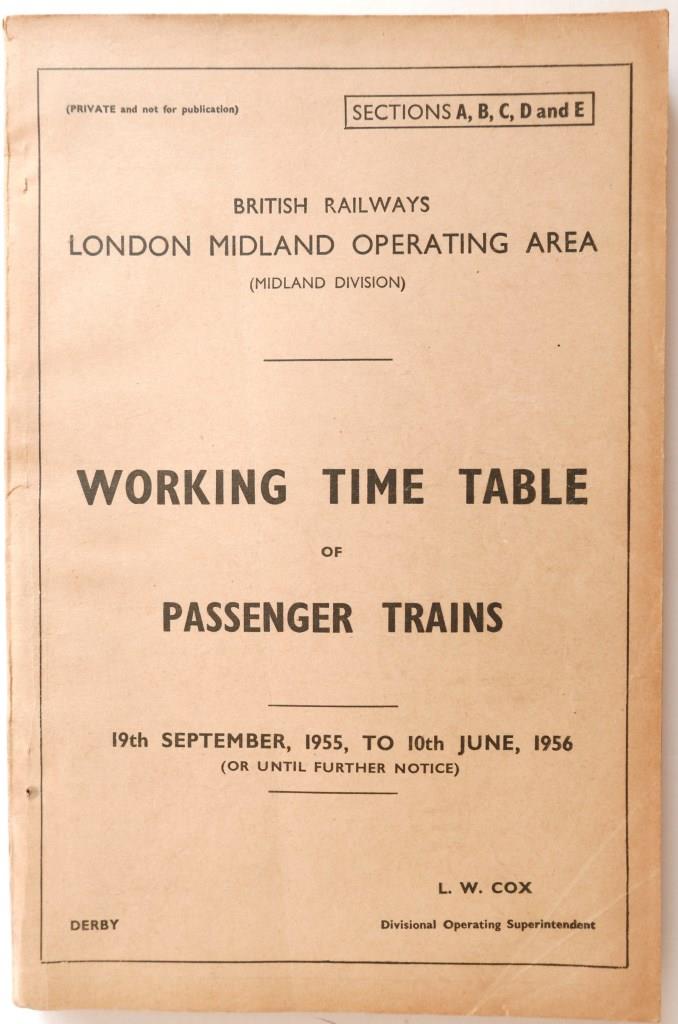 (PRIVATE and not for publication)

SECTIONS A, B, C, D and E

BRITISH RAILWAYS
LONDON MIDLAND OPERATING AREA
(MIDLAND DIVISION)

WORKING TIME TABLE

OF

PASSENGER TRAINS

19th SEPTEMBER, 1955, TO 10th JUNE, 1956
(OR UNTIL FURTHER NOTICE)

L. W. COX

DERBY

Divisional Operating Superintendent